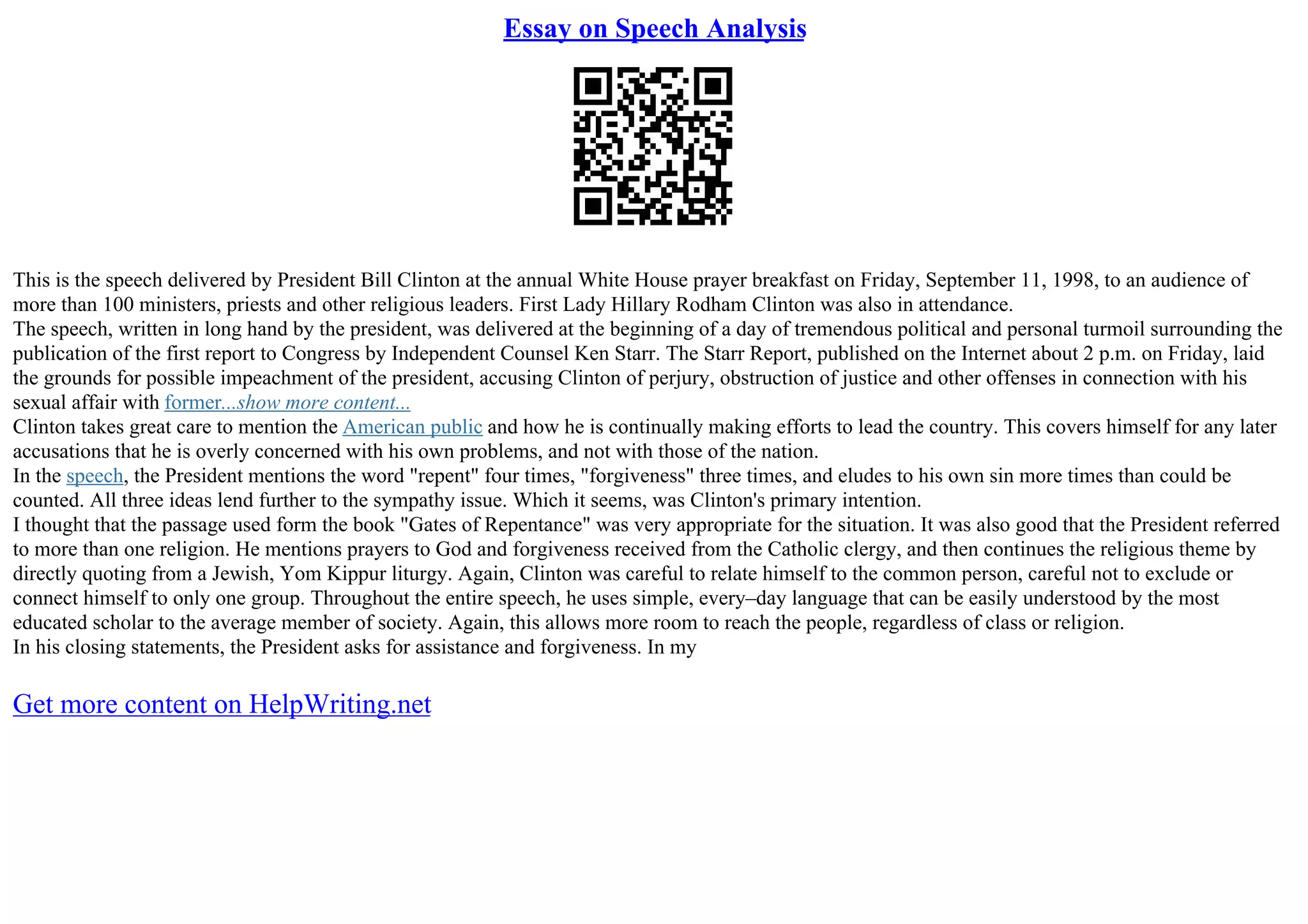 Essay on Speech Analysis

This is the speech delivered by President Bill Clinton at the annual White House prayer breakfast on Friday, September 11, 1998, to an audience of more than 100 ministers, priests and other religious leaders. First Lady Hillary Rodham Clinton was also in attendance.
The speech, written in long hand by the president, was delivered at the beginning of a day of tremendous political and personal turmoil surrounding the publication of the first report to Congress by Independent Counsel Ken Starr. The Starr Report, published on the Internet about 2 p.m. on Friday, laid the grounds for possible impeachment of the president, accusing Clinton of perjury, obstruction of justice and other offenses in connection with his sexual affair with former...show more content...
Clinton takes great care to mention the American public and how he is continually making efforts to lead the country. This covers himself for any later accusations that he is overly concerned with his own problems, and not with those of the nation.
In the speech, the President mentions the word "repent" four times, "forgiveness" three times, and eludes to his own sin more times than could be counted. All three ideas lend further to the sympathy issue. Which it seems, was Clinton's primary intention.
I thought that the passage used form the book "Gates of Repentance" was very appropriate for the situation. It was also good that the President referred to more than one religion. He mentions prayers to God and forgiveness received from the Catholic clergy, and then continues the religious theme by directly quoting from a Jewish, Yom Kippur liturgy. Again, Clinton was careful to relate himself to the common person, careful not to exclude or connect himself to only one group. Throughout the entire speech, he uses simple, every–day language that can be easily understood by the most educated scholar to the average member of society. Again, this allows more room to reach the people, regardless of class or religion.
In his closing statements, the President asks for assistance and forgiveness. In my

Get more content on HelpWriting.net